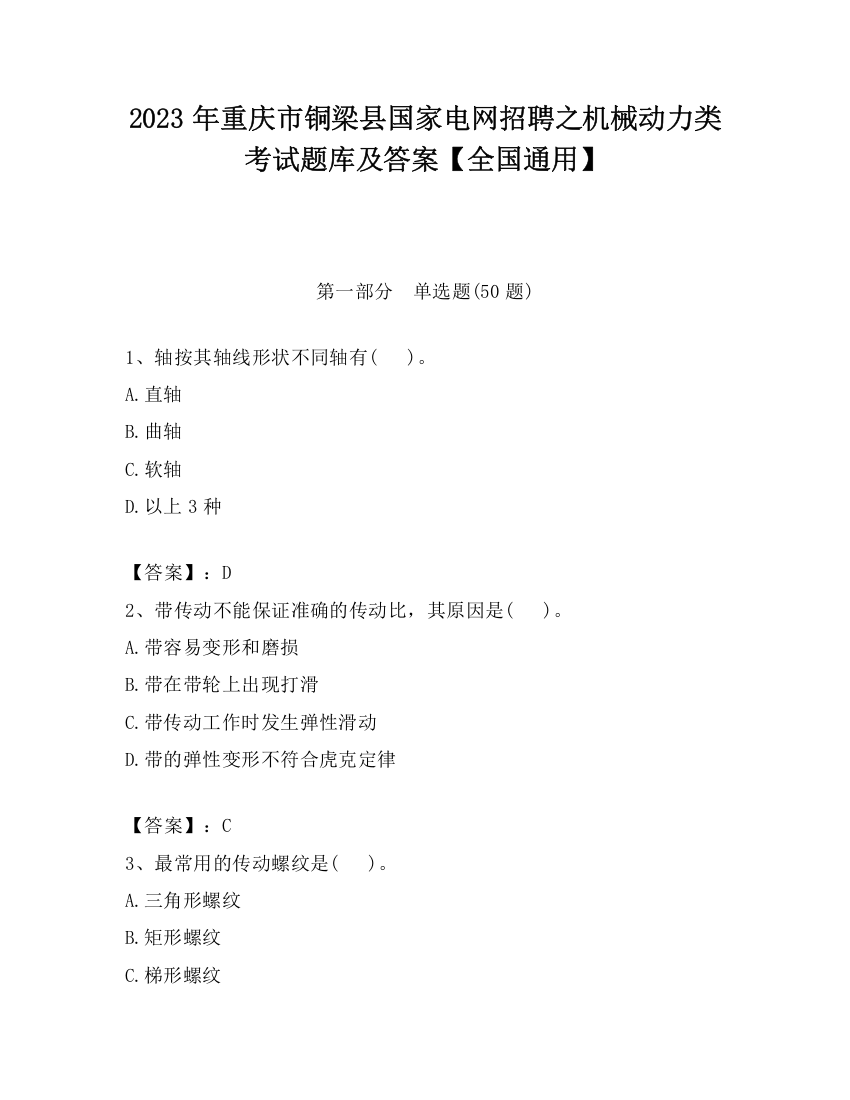 2023 年重庆市铜梁县国家电网招聘之机械动力类考试题库及答案【全国通用】

第一部分 单选题(50 题)

1、轴按其轴线形状不同轴有( )。
A.直轴
B.曲轴
C.软轴
D.以上 3 种

【答案】：D
2、带传动不能保证准确的传动比，其原因是( )。
A.带容易变形和磨损
B.带在带轮上出现打滑
C.带传动工作时发生弹性滑动
D.带的弹性变形不符合虎克定律

【答案】：C
3、最常用的传动螺纹是( )。
A.三角形螺纹
B.矩形螺纹
C.梯形螺纹